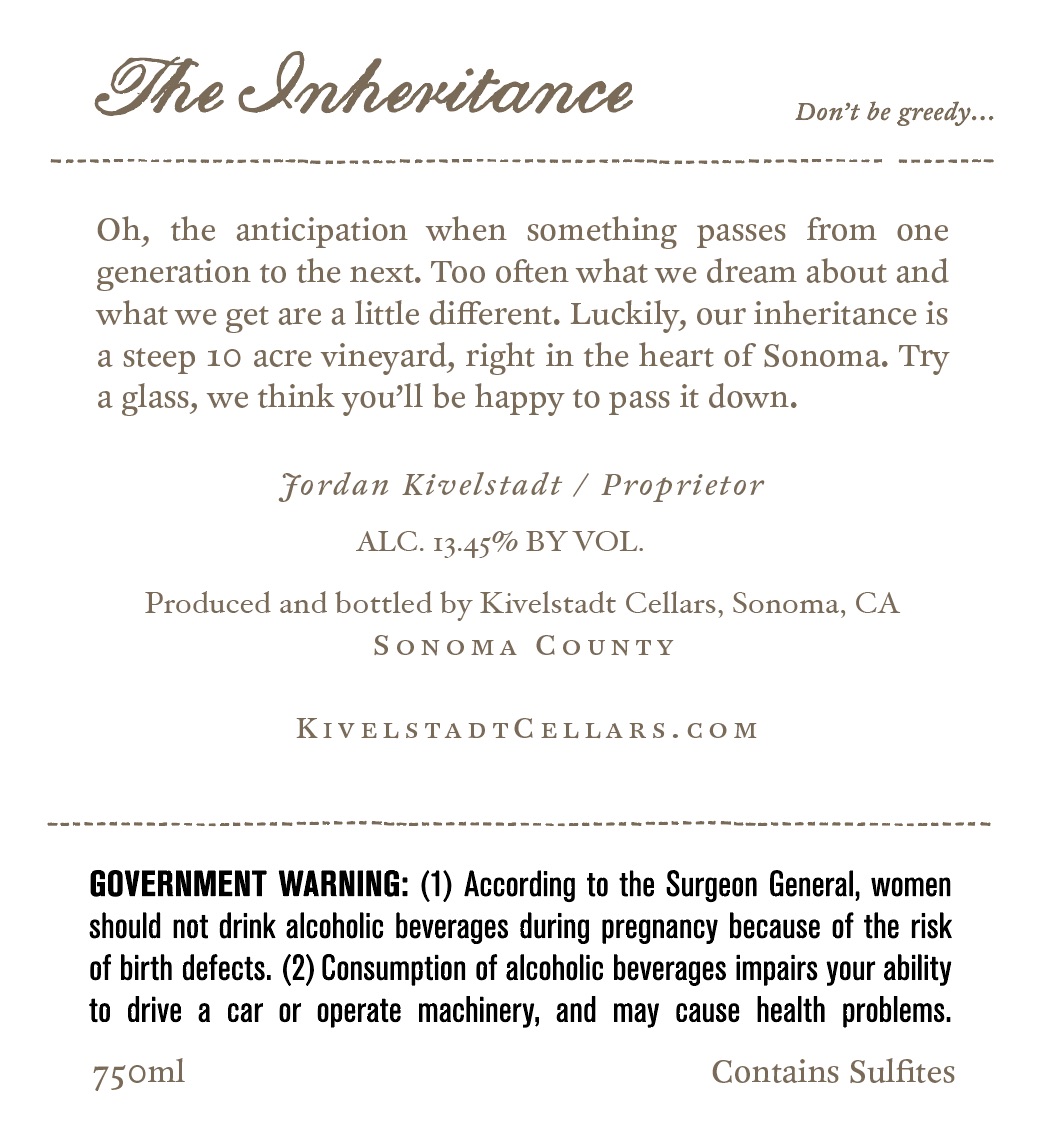 The Inheritance

Don't be greedy...

Oh, the anticipation when something passes from one generation to the next. Too often what we dream about and what we get are a little different. Luckily, our inheritance is a steep 10 acre vineyard, right in the heart of Sonoma. Try a glass, we think you'll be happy to pass it down.

Jordan Kivelstadt / Proprietor

ALC. 13.45% BY VOL.

Produced and bottled by Kivelstadt Cellars, Sonoma, CA
SONOMA COUNTY

KIVELSTADTCELLARS.COM

GOVERNMENT WARNING: (1) According to the Surgeon General, women should not drink alcoholic beverages during pregnancy because of the risk of birth defects. (2) Consumption of alcoholic beverages impairs your ability to drive a car or operate machinery, and may cause health problems.

750ml

Contains Sulfites